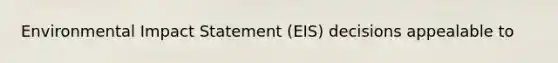 Environmental Impact Statement (EIS) decisions appealable to